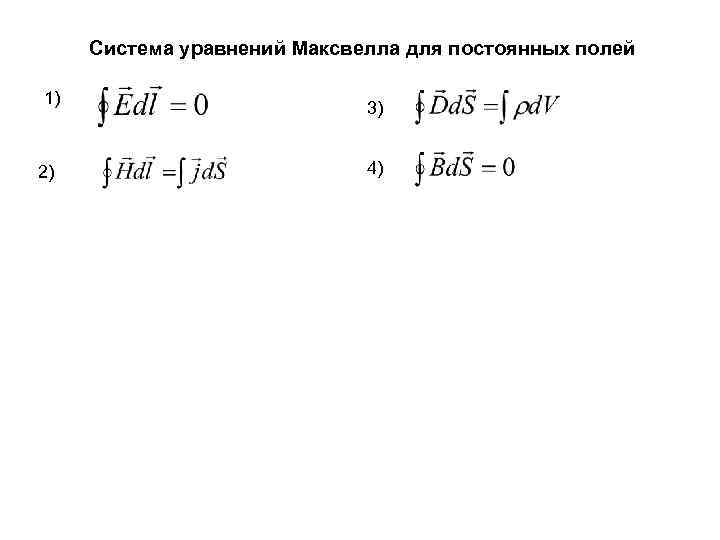 Система уравнений Максвелла для постоянных полей

1) $\oint \vec{E} d\vec{l} = 0$

2) $\oint \vec{H} d\vec{l} = \int \vec{j} d\vec{S}$

3) $\oint \vec{D} d\vec{S} = \int \rho dV$

4) $\oint \vec{B} d\vec{S} = 0$